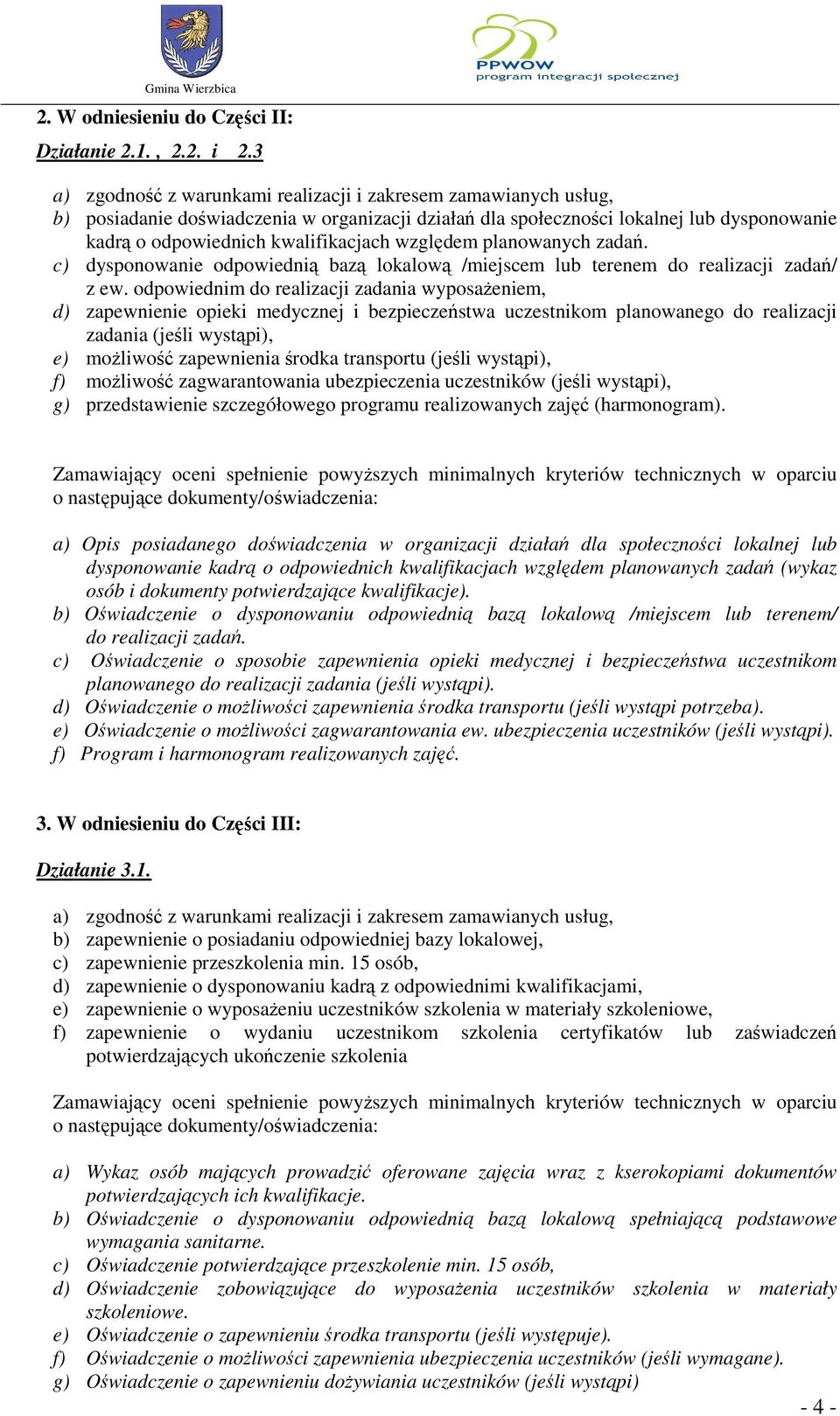 Gmina Wierzbica

PPWOW
program integracji społecznej

2. W odniesieniu do Części II:

Działanie 2.1. , 2.2. i 2.3

a) zgodność z warunkami realizacji i zakresem zamawianych usług,
b) posiadanie doświadczenia w organizacji działań dla społeczności lokalnej lub dysponowanie kadrą o odpowiednich kwalifikacjach względem planowanych zadań.
c) dysponowanie odpowiednią bazą lokalową /miejscem lub terenem do realizacji zadań/ z ew. odpowiednim do realizacji zadania wyposażeniem,
d) zapewnienie opieki medycznej i bezpieczeństwa uczestnikom planowanego do realizacji zadania (jeśli wystąpi),
e) możliwość zapewnienia środka transportu (jeśli wystąpi),
f) możliwość zagwarantowania ubezpieczenia uczestników (jeśli wystąpi),
g) przedstawienie szczegółowego programu realizowanych zajęć (harmonogram).

Zamawiający oceni spełnienie powyższych minimalnych kryteriów technicznych w oparciu o następujące dokumenty/oświadczenia:

a) Opis posiadanego doświadczenia w organizacji działań dla społeczności lokalnej lub dysponowanie kadrą o odpowiednich kwalifikacjach względem planowanych zadań (wykaz osób i dokumenty potwierdzające kwalifikacje).
b) Oświadczenie o dysponowaniu odpowiednią bazą lokalową /miejscem lub terenem/ do realizacji zadań.
c) Oświadczenie o sposobie zapewnienia opieki medycznej i bezpieczeństwa uczestnikom planowanego do realizacji zadania (jeśli wystąpi).
d) Oświadczenie o możliwości zapewnienia środka transportu (jeśli wystąpi potrzeba).
e) Oświadczenie o możliwości zagwarantowania ew. ubezpieczenia uczestników (jeśli wystąpi).
f) Program i harmonogram realizowanych zajęć.

3. W odniesieniu do Części III:

Działanie 3.1.

a) zgodność z warunkami realizacji i zakresem zamawianych usług,
b) zapewnienie o posiadaniu odpowiedniej bazy lokalowej,
c) zapewnienie przeszkolenia min. 15 osób,
d) zapewnienie o dysponowaniu kadrą z odpowiednimi kwalifikacjami,
e) zapewnienie o wyposażeniu uczestników szkolenia w materiały szkoleniowe,
f) zapewnienie o wydaniu uczestnikom szkolenia certyfikatów lub zaświadczeń potwierdzających ukończenie szkolenia

Zamawiający oceni spełnienie powyższych minimalnych kryteriów technicznych w oparciu o następujące dokumenty/oświadczenia:

a) Wykaz osób mających prowadzić oferowane zajęcia wraz z kserokopiami dokumentów potwierdzających ich kwalifikacje.
b) Oświadczenie o dysponowaniu odpowiednią bazą lokalową spełniającą podstawowe wymagania sanitarne.
c) Oświadczenie potwierdzające przeszkolenie min. 15 osób,
d) Oświadczenie zobowiązujące do wyposażenia uczestników szkolenia w materiały szkoleniowe.
e) Oświadczenie o zapewnieniu środka transportu (jeśli występuje).
f) Oświadczenie o możliwości zapewnienia ubezpieczenia uczestników (jeśli wymagane).
g) Oświadczenie o zapewnieniu dożywiania uczestników (jeśli wystąpi)

- 4 -